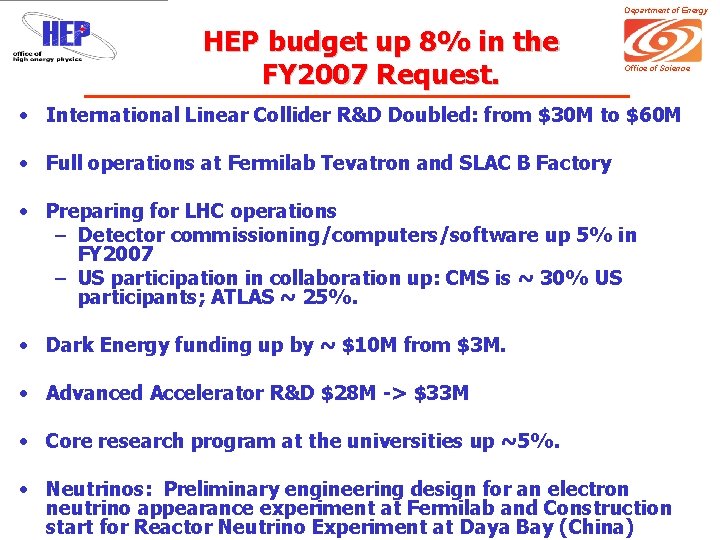 HEP
office of high energy physics

HEP budget up 8% in the FY2007 Request.

Department of Energy
Office of Science

• International Linear Collider R&D Doubled: from \$30M to \$60M

• Full operations at Fermilab Tevatron and SLAC B Factory

• Preparing for LHC operations
– Detector commissioning/computers/software up 5% in FY2007
– US participation in collaboration up: CMS is ~ 30% US participants; ATLAS ~ 25%.

• Dark Energy funding up by ~ \$10M from \$3M.

• Advanced Accelerator R&D \$28M -> \$33M

• Core research program at the universities up ~5%.

• Neutrinos: Preliminary engineering design for an electron neutrino appearance experiment at Fermilab and Construction start for Reactor Neutrino Experiment at Daya Bay (China)